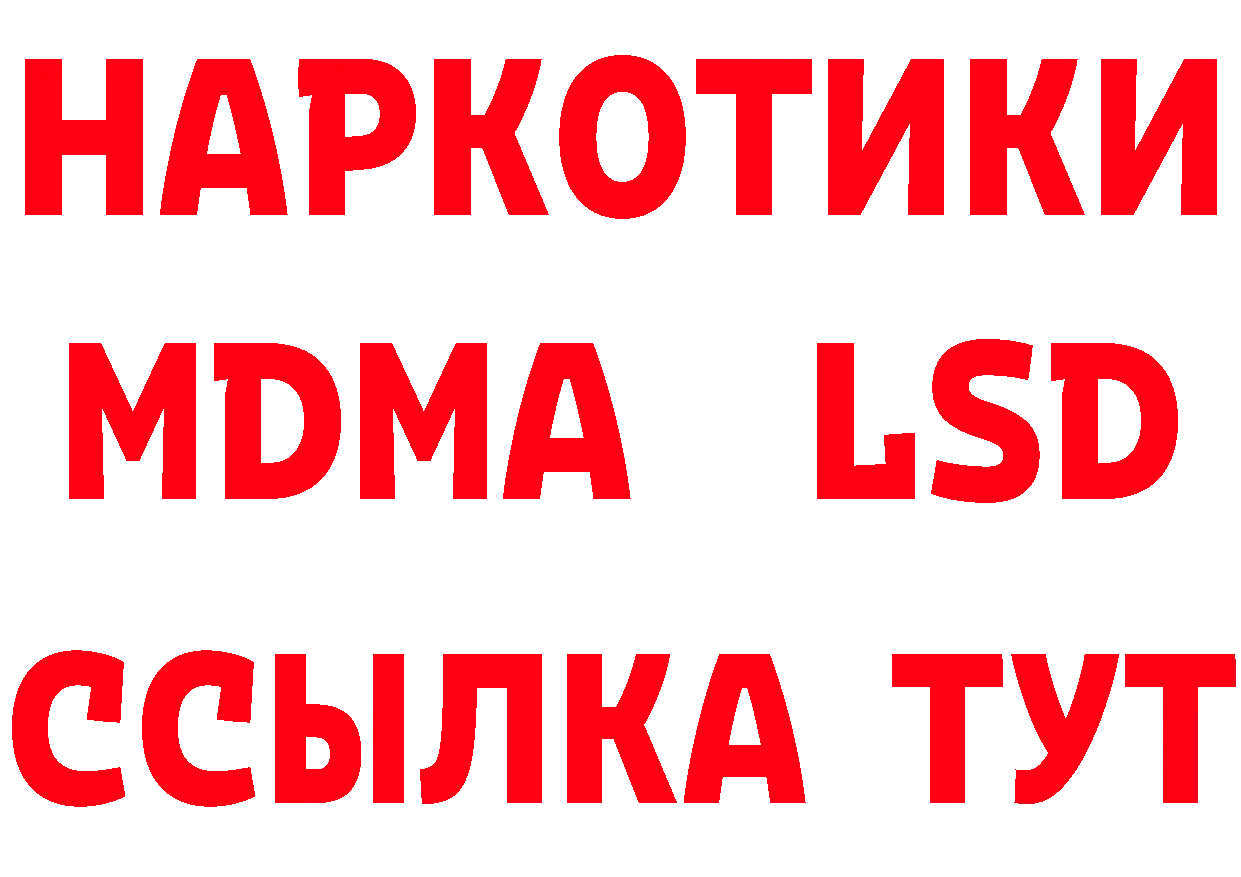 НАРКОТИКИ
MDMA LSD
ССЫЛКА ТУТ